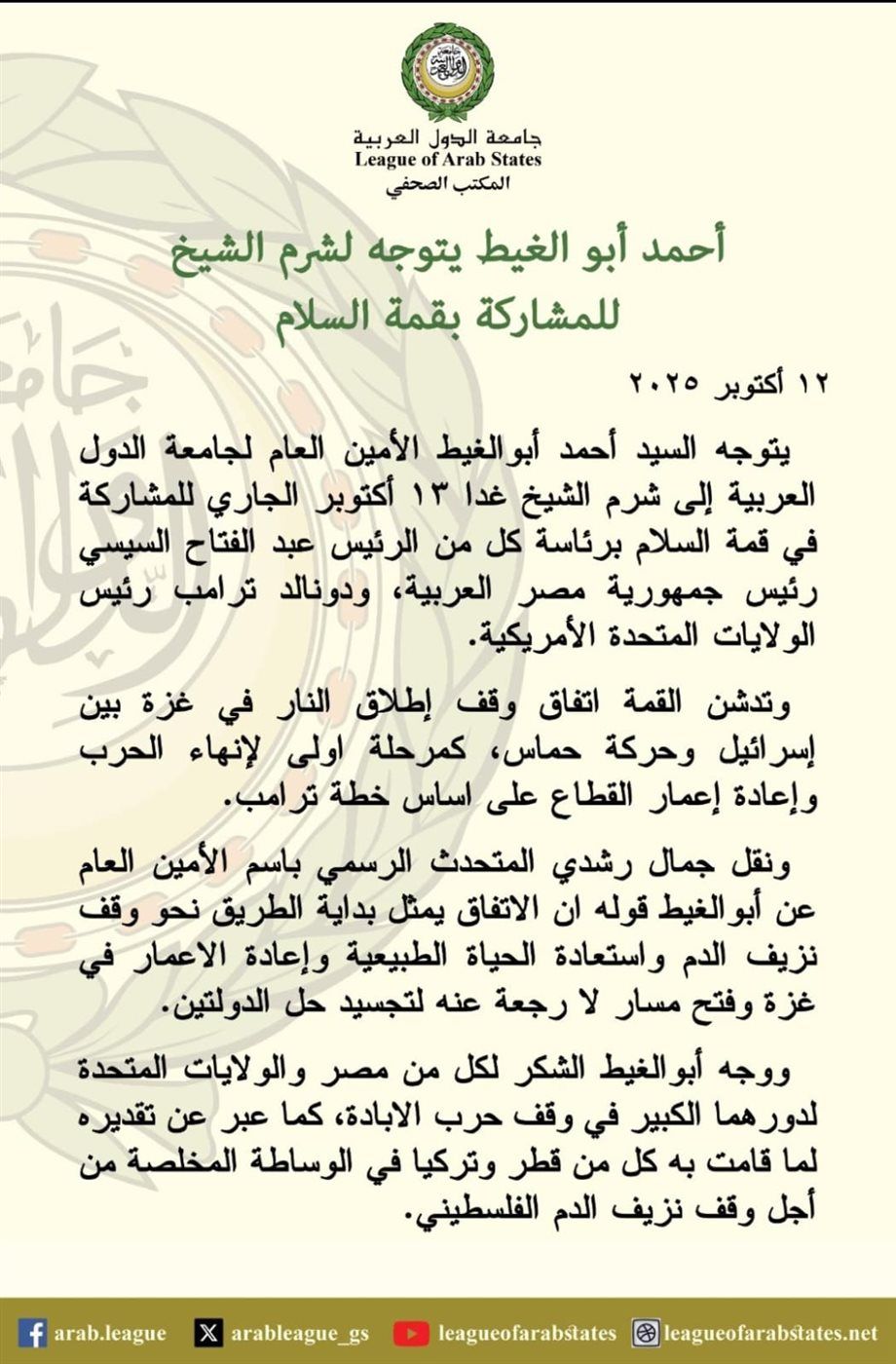 جامعة الدول العربية
League of Arab States
المكتب الصحفي

أحمد أبو الغيط يتوجه لشرم الشيخ للمشاركة بقمة السلام

١٢ أكتوبر ٢٠٢٥

يتوجه السيد أحمد أبوالغيط الأمين العام لجامعة الدول العربية إلى شرم الشيخ غدا ١٣ أكتوبر الجاري للمشاركة في قمة السلام برئاسة كل من الرئيس عبد الفتاح السيسي رئيس جمهورية مصر العربية، ودونالد ترامب رئيس الولايات المتحدة الأمريكية.

وتدشن القمة اتفاق وقف إطلاق النار في غزة بين إسرائيل وحركة حماس، كمرحلة اولى لإنهاء الحرب وإعادة إعمار القطاع على اساس خطة ترامب.

ونقل جمال رشدي المتحدث الرسمي باسم الأمين العام عن أبوالغيط قوله ان الاتفاق يمثل بداية الطريق نحو وقف نزيف الدم واستعادة الحياة الطبيعية وإعادة الاعمار في غزة وفتح مسار لا رجعة عنه لتجسيد حل الدولتين.

ووجه أبوالغيط الشكر لكل من مصر والولايات المتحدة لدورهما الكبير في وقف حرب الابادة، كما عبر عن تقديره لما قامت به كل من قطر وتركيا في الوساطة المخلصة من أجل وقف نزيف الدم الفلسطيني.

arab.league arableague_gs leagueofarabstates leagueofarabstates.net